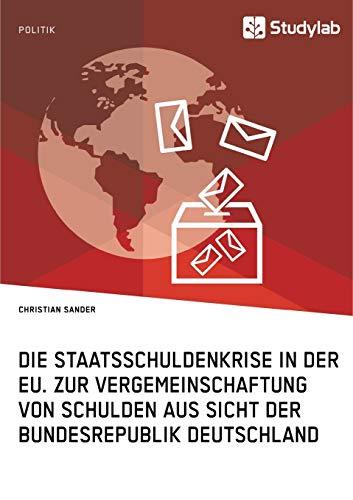 POLITIK

Studylab

CHRISTIAN SANDER

DIE STAATSSCHULDENKRISE IN DER EU. ZUR VERGEMEINSCHAFTUNG VON SCHULDEN AUS SICHT DER BUNDESREPUBLIK DEUTSCHLAND